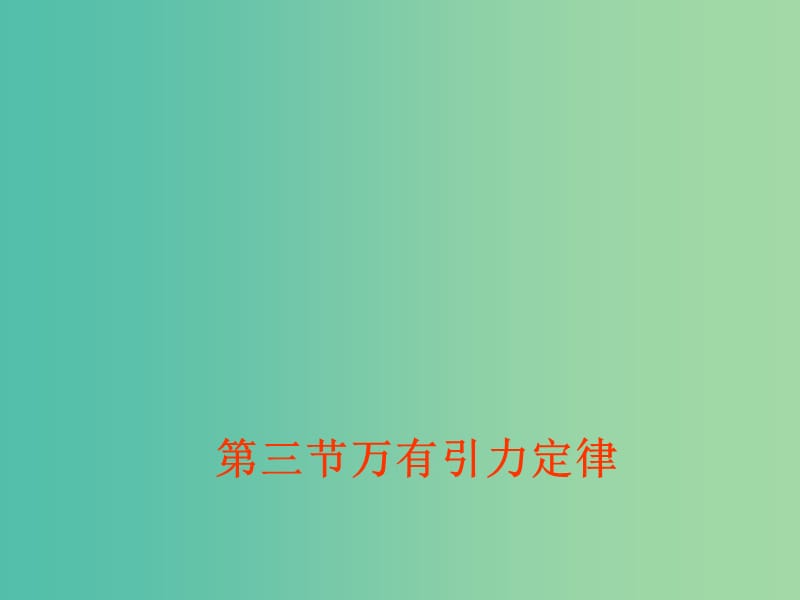 第三节万有引力定律